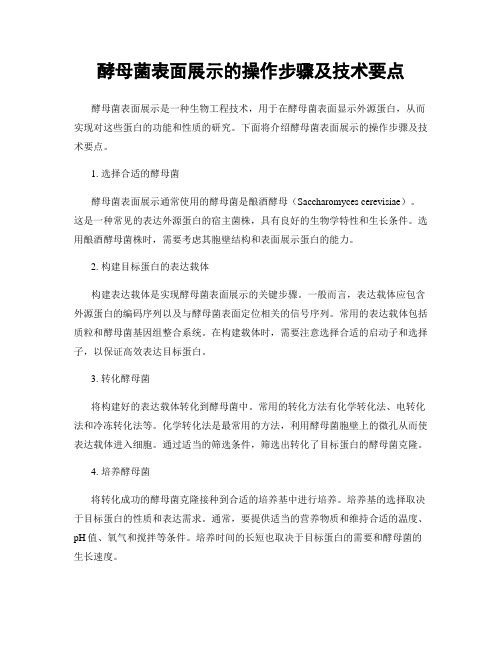 酵母菌表面展示的操作步骤及技术要点

酵母菌表面展示是一种生物工程技术，用于在酵母菌表面显示外源蛋白，从而实现对这些蛋白的功能和性质的研究。下面将介绍酵母菌表面展示的操作步骤及技术要点。

1. 选择合适的酵母菌

酵母菌表面展示通常使用的酵母菌是酿酒酵母（Saccharomyces cerevisiae）。这是一种常见的表达外源蛋白的宿主菌株，具有良好的生物学特性和生长条件。选用酿酒酵母菌株时，需要考虑其胞壁结构和表面展示蛋白的能力。

2. 构建目标蛋白的表达载体

构建表达载体是实现酵母菌表面展示的关键步骤。一般而言，表达载体应包含外源蛋白的编码序列以及与酵母菌表面定位相关的信号序列。常用的表达载体包括质粒和酵母菌基因组整合系统。在构建载体时，需要注意选择合适的启动子和选择子，以保证高效表达目标蛋白。

3. 转化酵母菌

将构建好的表达载体转化到酵母菌中。常用的转化方法有化学转化法、电转化法和冷冻转化法等。化学转化法是最常用的方法，利用酵母菌胞壁上的微孔从而使表达载体进入细胞。通过适当的筛选条件，筛选出转化了目标蛋白的酵母菌克隆。

4. 培养酵母菌

将转化成功的酵母菌克隆接种到合适的培养基中进行培养。培养基的选择取决于目标蛋白的性质和表达需求。通常，要提供适当的营养物质和维持合适的温度、pH 值、氧气和搅拌等条件。培养时间的长短也取决于目标蛋白的需要和酵母菌的生长速度。